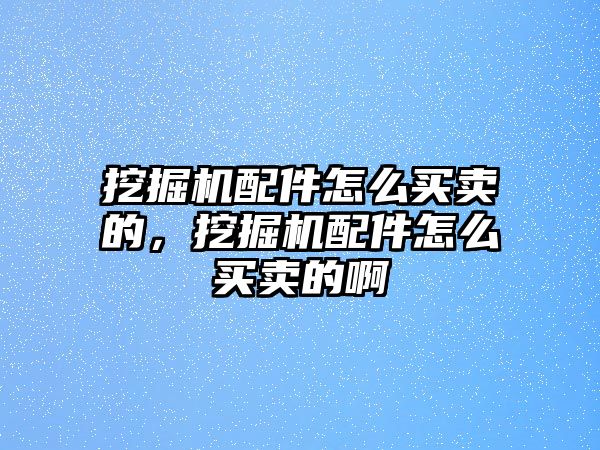 挖掘机配件怎么买卖的，挖掘机配件怎么买卖的啊